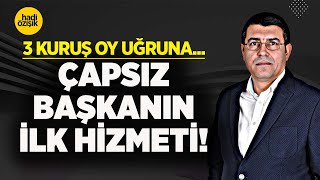 hadi özışık

3 KURUŞ OY UĞRUNA...

ÇAPSIZ BAŞKANIN İLK HİZMETİ!